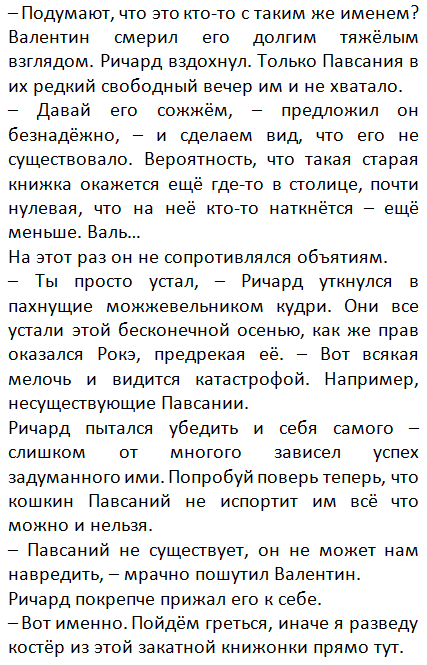 – Подумают, что это кто-то с таким же именем?
Валентин смерил его долгим тяжёлым взглядом. Ричард вздохнул. Только Павсания в их редкий свободный вечер им и не хватало.
– Давай его сожжём, – предложил он безнадёжно, – и сделаем вид, что его не существовало. Вероятность, что такая старая книжка окажется ещё где-то в столице, почти нулевая, что на неё кто-то наткнётся – ещё меньше. Валь…
На этот раз он не сопротивлялся объятиям.
– Ты просто устал, – Ричард уткнулся в пахнущие можжевельником кудри. Они все устали этой бесконечной осенью, как же прав оказался Рокэ, предрекая её. – Вот всякая мелочь и видится катастрофой. Например, несуществующие Павсании.
Ричард пытался убедить и себя самого – слишком от многого зависел успех задуманного ими. Попробуй поверь теперь, что кошкин Павсаний не испортит им всё что можно и нельзя.
– Павсаний не существует, он не может нам навредить, – мрачно пошутил Валентин.
Ричард покрепче прижал его к себе.
– Вот именно. Пойдём греться, иначе я разведу костёр из этой закатной книжонки прямо тут.